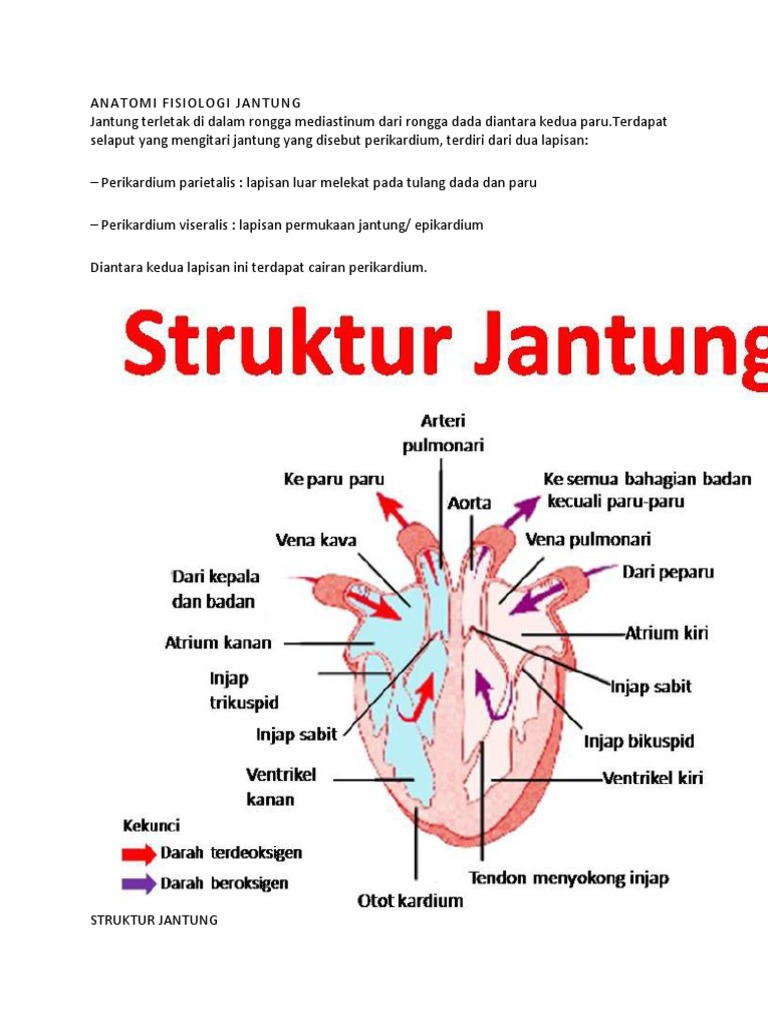 ANATOMI FISIOLOGI JANTUNG
Jantung terletak di dalam rongga mediastinum dari rongga dada diantara kedua paru.Terdapat selaput yang mengitari jantung yang disebut perikardium, terdiri dari dua lapisan:

– Perikardium parietalis : lapisan luar melekat pada tulang dada dan paru

– Perikardium viseralis : lapisan permukaan jantung/ epikardium

Diantara kedua lapisan ini terdapat cairan perikardium.

Struktur Jantung

Arteri pulmonari
Ke paru paru
Aorta
Ke semua bahagian badan kecuali paru-paru
Vena kava
Vena pulmonari
Dari kepala dan badan
Dari peparu
Atrium kanan
Atrium kiri
Injap trikuspid
Injap sabit
Injap sabit
Injap bikuspid
Ventrikel kanan
Ventrikel kiri
Kekunci
Darah terdeoksigen
Darah beroksigen
Tendon menyokong injap
Otot kardium

STRUKTUR JANTUNG